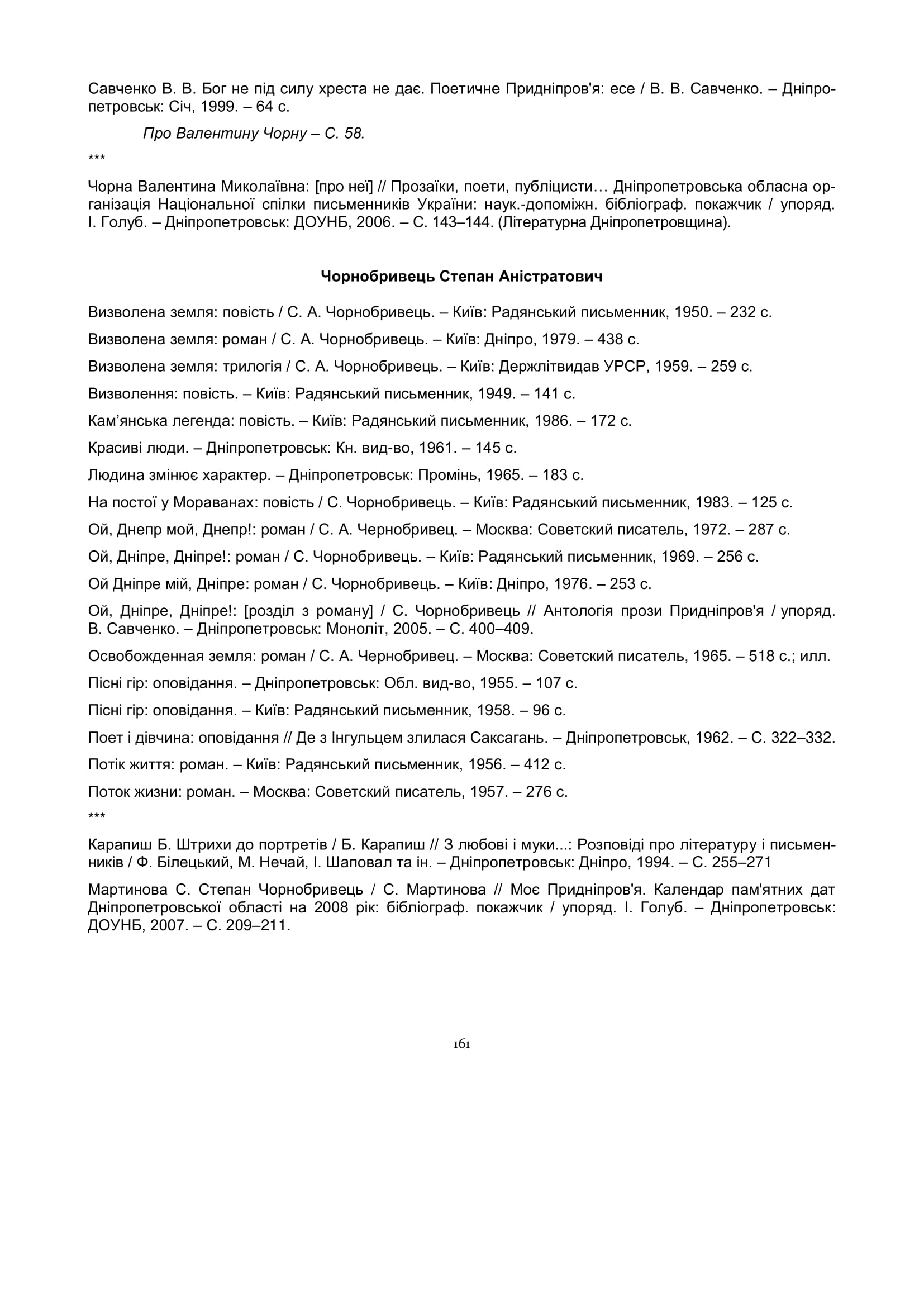 Савченко В. В. Бог не під силу хреста не дає. Поетичне Придніпров'я: есе / В. В. Савченко. – Дніпропетровськ: Січ, 1999. – 64 с.

Про Валентину Чорну – С. 58.

***

Чорна Валентина Миколаївна: [про неї] // Прозаїки, поети, публіцисти… Дніпропетровська обласна організація Національної спілки письменників України: наук.-допоміжн. бібліограф. покажчик / упоряд. І. Голуб. – Дніпропетровськ: ДОУНБ, 2006. – С. 143–144. (Літературна Дніпропетровщина).

Чорнобривець Степан Аністратович

Визволена земля: повість / С. А. Чорнобривець. – Київ: Радянський письменник, 1950. – 232 с.

Визволена земля: роман / С. А. Чорнобривець. – Київ: Дніпро, 1979. – 438 с.

Визволена земля: трилогія / С. А. Чорнобривець. – Київ: Держлітвидав УРСР, 1959. – 259 с.

Визволення: повість. – Київ: Радянський письменник, 1949. – 141 с.

Кам’янська легенда: повість. – Київ: Радянський письменник, 1986. – 172 с.

Красиві люди. – Дніпропетровськ: Кн. вид-во, 1961. – 145 с.

Людина змінює характер. – Дніпропетровськ: Промінь, 1965. – 183 с.

На постої у Мораванах: повість / С. Чорнобривець. – Київ: Радянський письменник, 1983. – 125 с.

Ой, Днепр мой, Днепр!: роман / С. А. Чернобривец. – Москва: Советский писатель, 1972. – 287 с.

Ой, Дніпре, Дніпре!: роман / С. Чорнобривець. – Київ: Радянський письменник, 1969. – 256 с.

Ой Дніпре мій, Дніпре: роман / С. Чорнобривець. – Київ: Дніпро, 1976. – 253 с.

Ой, Дніпре, Дніпре!: [розділ з роману] / С. Чорнобривець // Антологія прози Придніпров'я / упоряд. В. Савченко. – Дніпропетровськ: Моноліт, 2005. – С. 400–409.

Освобожденная земля: роман / С. А. Чернобривец. – Москва: Советский писатель, 1965. – 518 с.; илл.

Пісні гір: оповідання. – Дніпропетровськ: Обл. вид-во, 1955. – 107 с.

Пісні гір: оповідання. – Київ: Радянський письменник, 1958. – 96 с.

Поет і дівчина: оповідання // Де з Інгульцем злилася Саксагань. – Дніпропетровськ, 1962. – С. 322–332.

Потік життя: роман. – Київ: Радянський письменник, 1956. – 412 с.

Поток жизни: роман. – Москва: Советский писатель, 1957. – 276 с.

***

Карапиш Б. Штрихи до портретів / Б. Карапиш // З любові і муки...: Розповіді про літературу і письменників / Ф. Білецький, М. Нечай, І. Шаповал та ін. – Дніпропетровськ: Дніпро, 1994. – С. 255–271

Мартинова С. Степан Чорнобривець / С. Мартинова // Моє Придніпров'я. Календар пам'ятних дат Дніпропетровської області на 2008 рік: бібліограф. покажчик / упоряд. І. Голуб. – Дніпропетровськ: ДОУНБ, 2007. – С. 209–211.

161